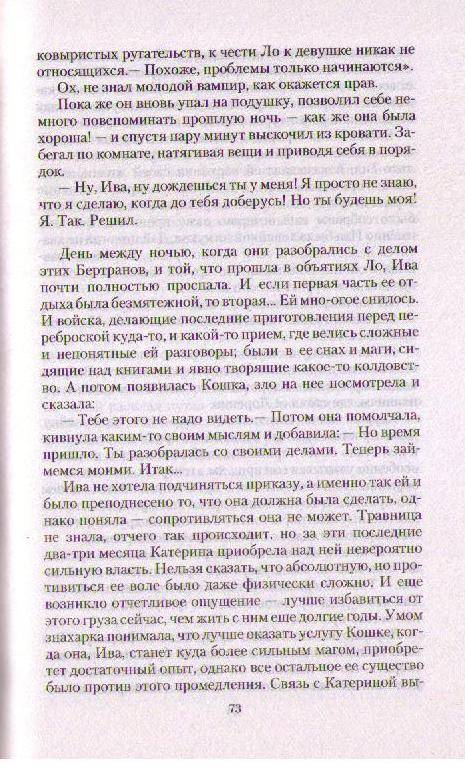 ковыристых ругательств, к чести Ло к девушке никак не относящихся.— Похоже, проблемы только начинаются».

Ох, не знал молодой вампир, как окажется прав.

Пока же он вновь упал на подушку, позволил себе немного повспоминать прошлую ночь — как же она была хороша! — и спустя пару минут выскочил из кровати. Забегал по комнате, натягивая вещи и приводя себя в порядок.

— Ну, Ива, ну дождешься ты у меня! Я просто не знаю, что я сделаю, когда до тебя доберусь! Но ты будешь моя! Я. Так. Решил.

День между ночью, когда они разобрались с делом этих Бертранов, и той, что прошла в объятиях Ло, Ива почти полностью проспала. И если первая часть ее отдыха была безмятежной, то вторая... Ей мно-огое снилось. И войска, делающие последние приготовления перед переброской куда-то, и какой-то прием, где велись сложные и непонятные ей разговоры; были в ее снах и маги, сидящие над книгами и явно творящие какое-то колдовство. А потом появилась Кошка, зло на нее посмотрела и сказала:

— Тебе этого не надо видеть.— Потом она помолчала, кивнула каким-то своим мыслям и добавила: — Но время пришло. Ты разобралась со своими делами. Теперь займемся моими. Итак...

Ива не хотела подчиняться приказу, а именно так ей и было преподнесено то, что она должна была сделать, однако поняла — сопротивляться она не может. Травница не знала, отчего так происходит, но за эти последние два-три месяца Катерина приобрела над ней невероятно сильную власть. Нельзя сказать, что абсолютную, но противиться ее воле было даже физически сложно. И еще возникло отчетливое ощущение — лучше избавиться от этого груза сейчас, чем жить с ним еще долгие годы. Умом знахарка понимала, что лучше оказать услугу Кошке, когда она, Ива, станет куда более сильным магом, приобретет достаточный опыт, однако все остальное ее существо было против этого промедления. Связь с Катериной вы-

73